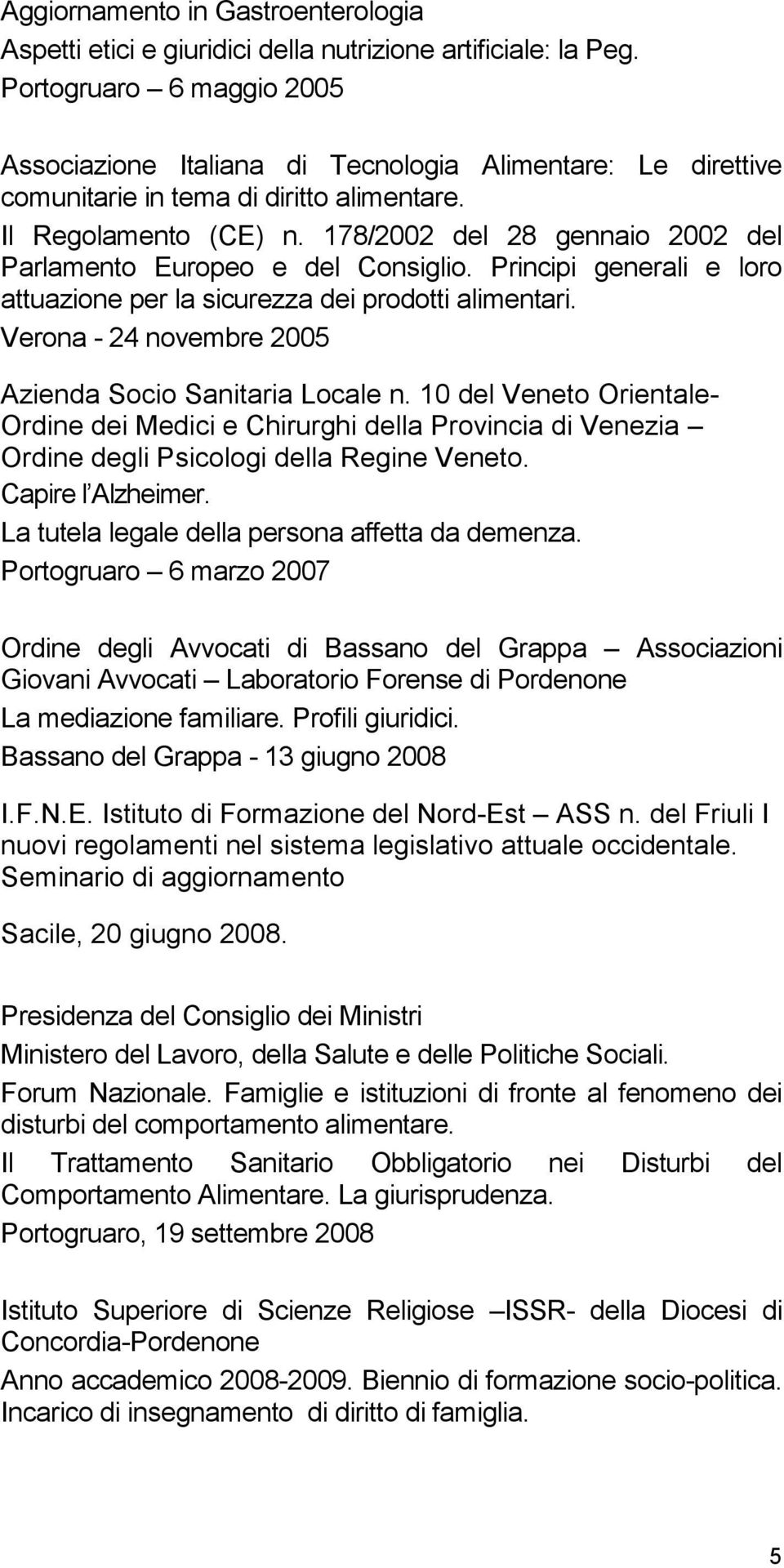 Aggiornamento in Gastroenterologia
Aspetti etici e giuridici della nutrizione artificiale: la Peg.
Portogruaro – 6 maggio 2005

Associazione Italiana di Tecnologia Alimentare: Le direttive comunitarie in tema di diritto alimentare.
Il Regolamento (CE) n. 178/2002 del 28 gennaio 2002 del Parlamento Europeo e del Consiglio. Principi generali e loro attuazione per la sicurezza dei prodotti alimentari.
Verona - 24 novembre 2005

Azienda Socio Sanitaria Locale n. 10 del Veneto Orientale- Ordine dei Medici e Chirurghi della Provincia di Venezia – Ordine degli Psicologi della Regine Veneto.
Capire l'Alzheimer.
La tutela legale della persona affetta da demenza.
Portogruaro – 6 marzo 2007

Ordine degli Avvocati di Bassano del Grappa – Associazioni Giovani Avvocati – Laboratorio Forense di Pordenone
La mediazione familiare. Profili giuridici.
Bassano del Grappa - 13 giugno 2008

I.F.N.E. Istituto di Formazione del Nord-Est – ASS n. del Friuli I nuovi regolamenti nel sistema legislativo attuale occidentale.
Seminario di aggiornamento

Sacile, 20 giugno 2008.

Presidenza del Consiglio dei Ministri
Ministero del Lavoro, della Salute e delle Politiche Sociali.
Forum Nazionale. Famiglie e istituzioni di fronte al fenomeno dei disturbi del comportamento alimentare.
Il Trattamento Sanitario Obbligatorio nei Disturbi del Comportamento Alimentare. La giurisprudenza.
Portogruaro, 19 settembre 2008

Istituto Superiore di Scienze Religiose –ISSR- della Diocesi di Concordia-Pordenone
Anno accademico 2008-2009. Biennio di formazione socio-politica. Incarico di insegnamento di diritto di famiglia.

5